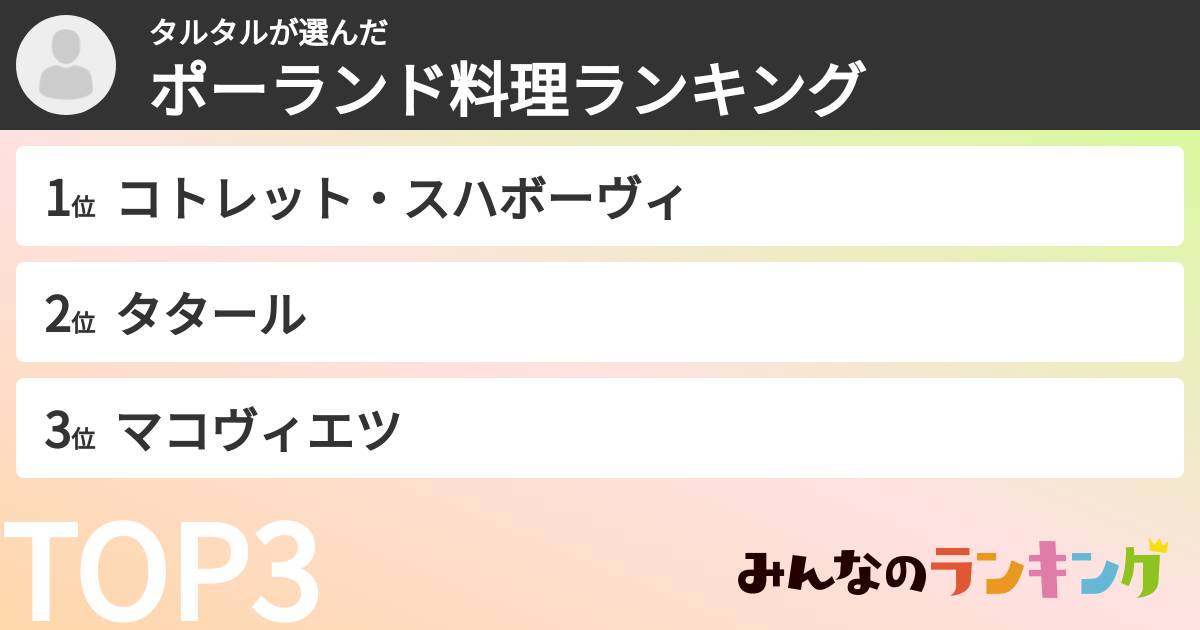 タルタルが選んだ
ポーランド料理ランキング

1位 コトレット・スハボーヴィ

2位 タタール

3位 マコヴィエツ

TOP3

みんなのランキング